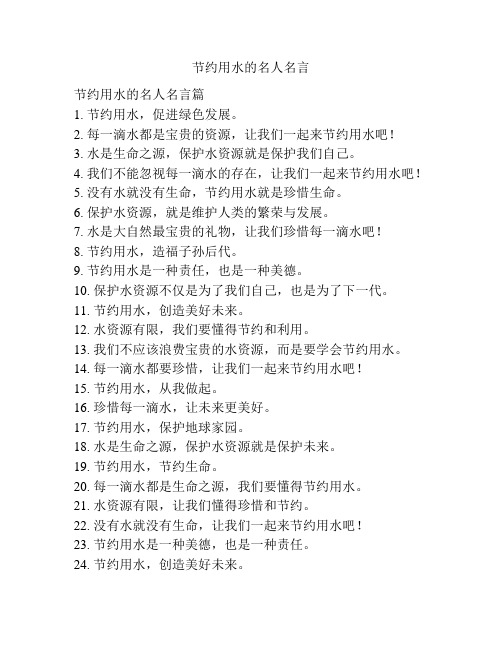 节约用水的名人名言

节约用水的名人名言篇
1. 节约用水，促进绿色发展。
2. 每一滴水都是宝贵的资源，让我们一起来节约用水吧！
3. 水是生命之源，保护水资源就是保护我们自己。
4. 我们不能忽视每一滴水的存在，让我们一起来节约用水吧！
5. 没有水就没有生命，节约用水就是珍惜生命。
6. 保护水资源，就是维护人类的繁荣与发展。
7. 水是大自然最宝贵的礼物，让我们珍惜每一滴水吧！
8. 节约用水，造福子孙后代。
9. 节约用水是一种责任，也是一种美德。
10. 保护水资源不仅是为了我们自己，也是为了下一代。
11. 节约用水，创造美好未来。
12. 水资源有限，我们要懂得节约和利用。
13. 我们不应该浪费宝贵的水资源，而是要学会节约用水。
14. 每一滴水都要珍惜，让我们一起来节约用水吧！
15. 节约用水，从我做起。
16. 珍惜每一滴水，让未来更美好。
17. 节约用水，保护地球家园。
18. 水是生命之源，保护水资源就是保护未来。
19. 节约用水，节约生命。
20. 每一滴水都是生命之源，我们要懂得节约用水。
21. 水资源有限，让我们懂得珍惜和节约。
22. 没有水就没有生命，让我们一起来节约用水吧！
23. 节约用水是一种美德，也是一种责任。
24. 节约用水，创造美好未来。